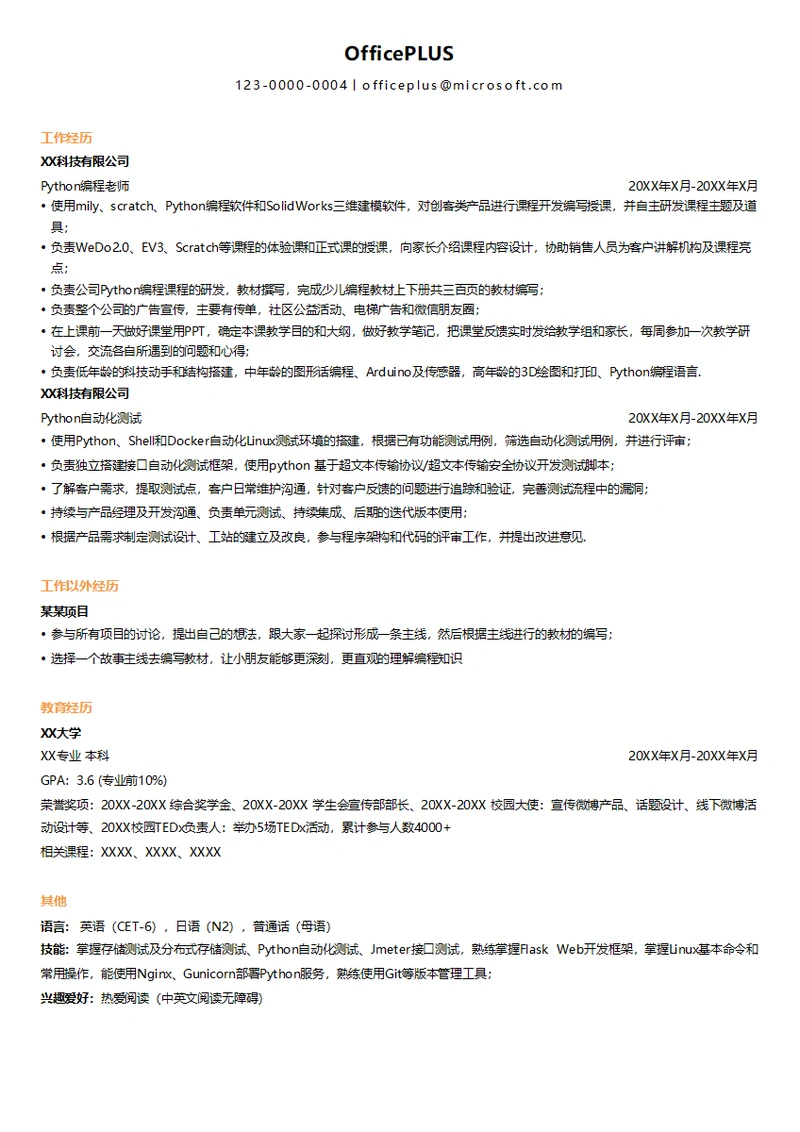 OfficePLUS

123-0000-0004 | officeplus@microsoft.com

工作经历

XX科技有限公司

Python编程老师 20XX年X月-20XX年X月

• 使用mily、scratch、Python编程软件和SolidWorks三维建模软件，对创客类产品进行课程开发编写授课，并自主研发课程主题及道具；

• 负责WeDo2.0、EV3、Scratch等课程的体验课和正式课的授课，向家长介绍课程内容设计，协助销售人员为客户讲解机构及课程亮点；

• 负责公司Python编程课程的研发，教材撰写，完成少儿编程教材上下册共三百页的教材编写；

• 负责整个公司的广告宣传，主要有传单，社区公益活动、电梯广告和微信朋友圈；

• 在上课前一天做好课堂用PPT，确定本课教学目的和大纲，做好教学笔记，把课堂反馈实时发给教学组和家长，每周参加一次教学研讨会，交流各自所遇到的问题和心得；

• 负责低年龄的科技动手和结构搭建，中年龄的图形话编程、Arduino及传感器，高年龄的3D绘图和打印、Python编程语言.

XX科技有限公司

Python自动化测试 20XX年X月-20XX年X月

• 使用Python、Shell和Docker自动化Linux测试环境的搭建，根据已有功能测试用例，筛选自动化测试用例，并进行评审；

• 负责独立搭建接口自动化测试框架，使用python 基于超文本传输协议/超文本传输安全协议开发测试脚本；

• 了解客户需求，提取测试点，客户日常维护沟通，针对客户反馈的问题进行追踪和验证，完善测试流程中的漏洞；

• 持续与产品经理及开发沟通、负责单元测试、持续集成、后期的迭代版本使用；

• 根据产品需求制定测试设计、工站的建立及改良，参与程序架构和代码的评审工作，并提出改进意见.

工作以外经历

某某项目

• 参与所有项目的讨论，提出自己的想法，跟大家一起探讨形成一条主线，然后根据主线进行的教材的编写；

• 选择一个故事主线去编写教材，让小朋友能够更深刻，更直观的理解编程知识

教育经历

XX大学

XX专业 本科 20XX年X月-20XX年X月

GPA：3.6 (专业前10%)

荣誉奖项：20XX-20XX 综合奖学金、20XX-20XX 学生会宣传部部长、20XX-20XX 校园大使：宣传微博产品、话题设计、线下微博活动设计等、20XX校园TEDx负责人：举办5场TEDx活动，累计参与人数4000+

相关课程：XXXX、XXXX、XXXX

其他

语言：英语（CET-6），日语（N2），普通话（母语）

技能：掌握存储测试及分布式存储测试、Python自动化测试、Jmeter接口测试，熟练掌握Flask Web开发框架，掌握Linux基本命令和常用操作，能使用Nginx、Gunicorn部署Python服务，熟练使用Git等版本管理工具；

兴趣爱好：热爱阅读（中英文阅读无障碍）